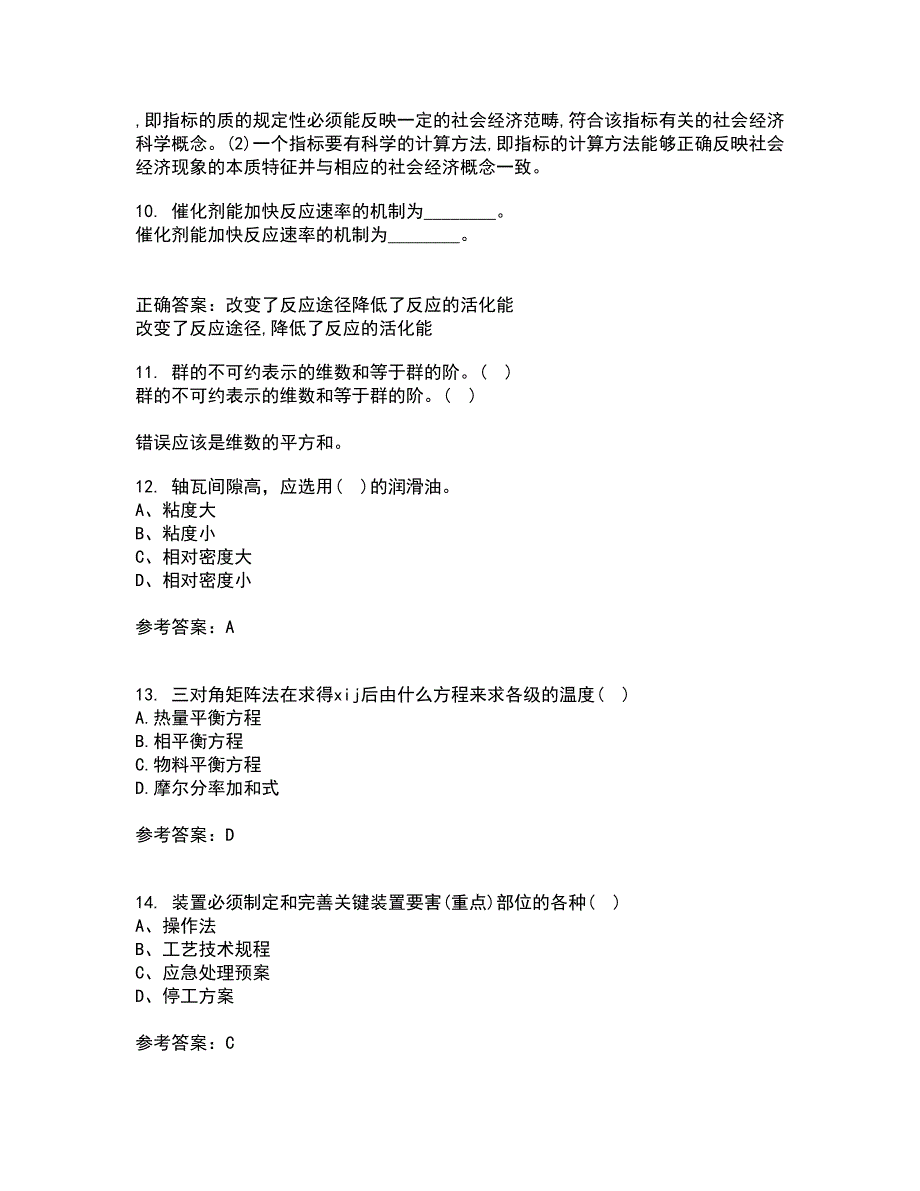 ,即指标的质的规定性必须能反映一定的社会经济范畴,符合该指标有关的社会经济科学概念。(2)一个指标要有科学的计算方法,即指标的计算方法能够正确反映社会经济现象的本质特征并与相应的社会经济概念一致。

10. 催化剂能加快反应速率的机制为________。
催化剂能加快反应速率的机制为________。

正确答案：改变了反应途径降低了反应的活化能
改变了反应途径,降低了反应的活化能

11. 群的不可约表示的维数和等于群的阶。( )
群的不可约表示的维数和等于群的阶。( )

错误应该是维数的平方和。

12. 轴瓦间隙高，应选用( )的润滑油。
A、粘度大
B、粘度小
C、相对密度大
D、相对密度小

参考答案：A

13. 三对角矩阵法在求得xij后由什么方程来求各级的温度( )
A.热量平衡方程
B.相平衡方程
C.物料平衡方程
D.摩尔分率加和式

参考答案：D

14. 装置必须制定和完善关键装置要害(重点)部位的各种( )
A、操作法
B、工艺技术规程
C、应急处理预案
D、停工方案

参考答案：C